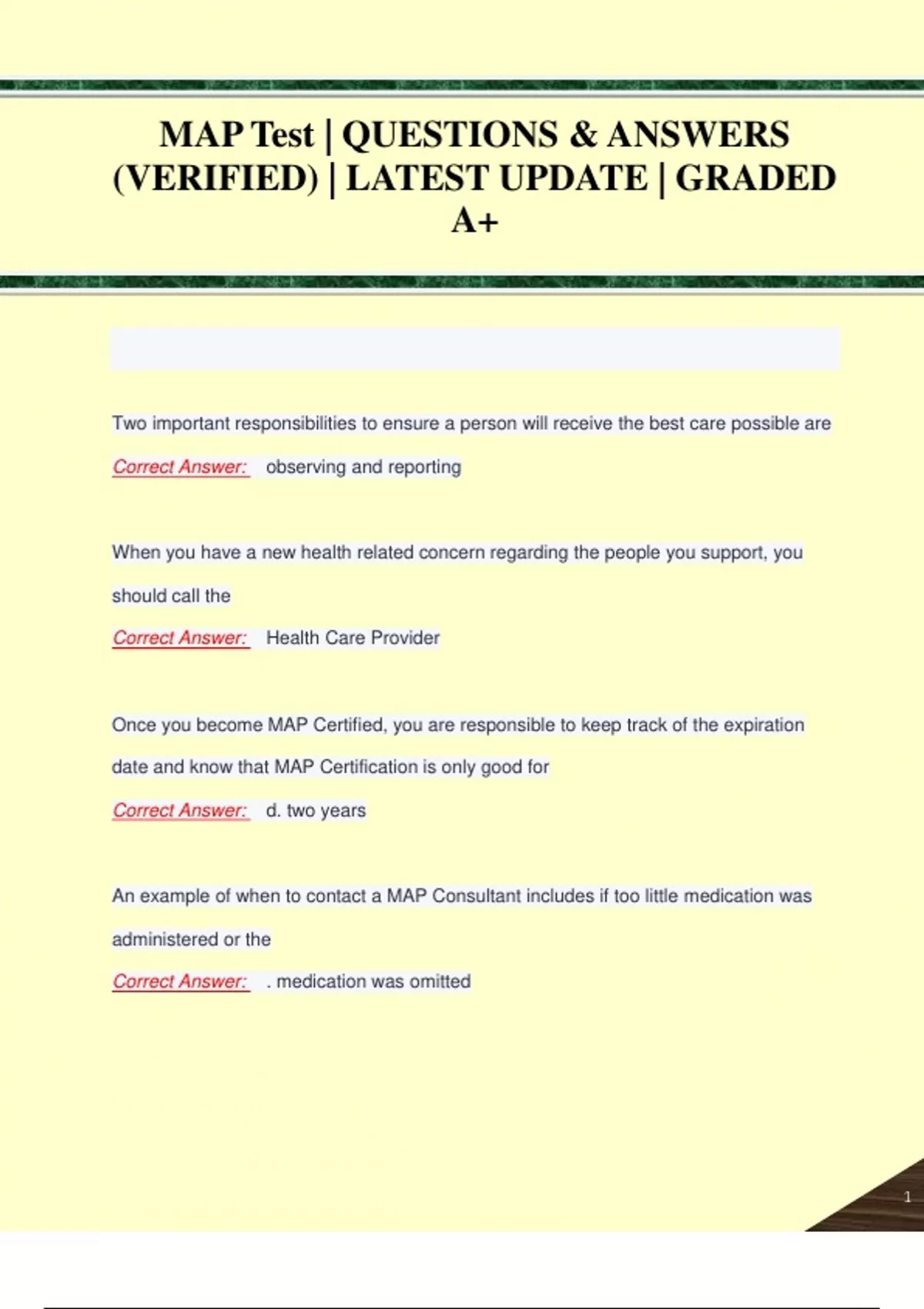 MAP Test | QUESTIONS & ANSWERS (VERIFIED) | LATEST UPDATE | GRADED A+

Two important responsibilities to ensure a person will receive the best care possible are

Correct Answer: observing and reporting

When you have a new health related concern regarding the people you support, you should call the

Correct Answer: Health Care Provider

Once you become MAP Certified, you are responsible to keep track of the expiration date and know that MAP Certification is only good for

Correct Answer: d. two years

An example of when to contact a MAP Consultant includes if too little medication was administered or the

Correct Answer: . medication was omitted

1